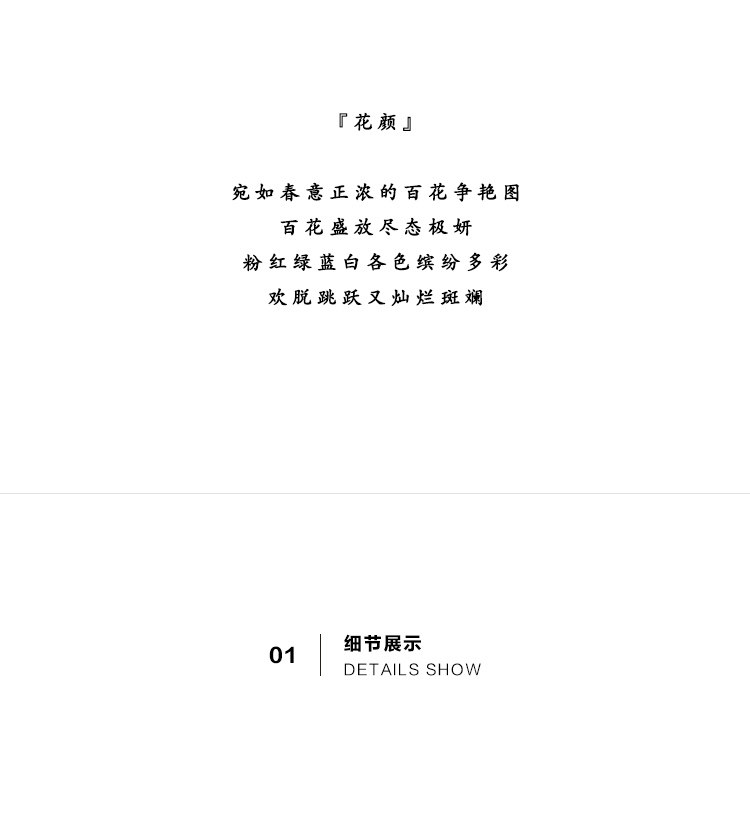 『花颜』

宛如春意正浓的百花争艳图
百花盛放尽态极妍
粉红绿蓝白各色缤纷多彩
欢脱跳跃又灿烂斑斓

01

细节展示
DETAILS SHOW